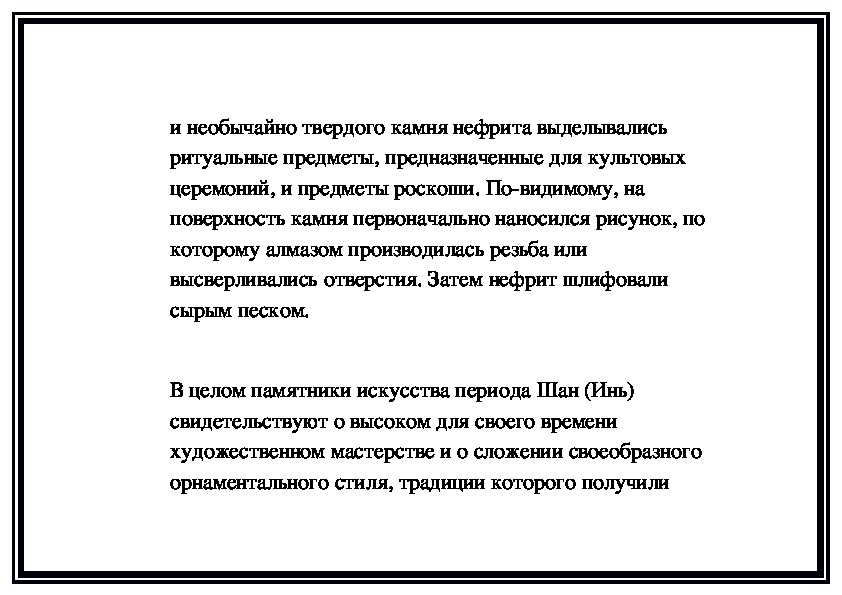 и необычайно твердого камня нефрита выделывались ритуальные предметы, предназначенные для культовых церемоний, и предметы роскоши. По-видимому, на поверхность камня первоначально наносился рисунок, по которому алмазом производилась резьба или высверливались отверстия. Затем нефрит шлифовали сырым песком.

В целом памятники искусства периода Шан (Инь) свидетельствуют о высоком для своего времени художественном мастерстве и о сложении своеобразного орнаментального стиля, традиции которого получили